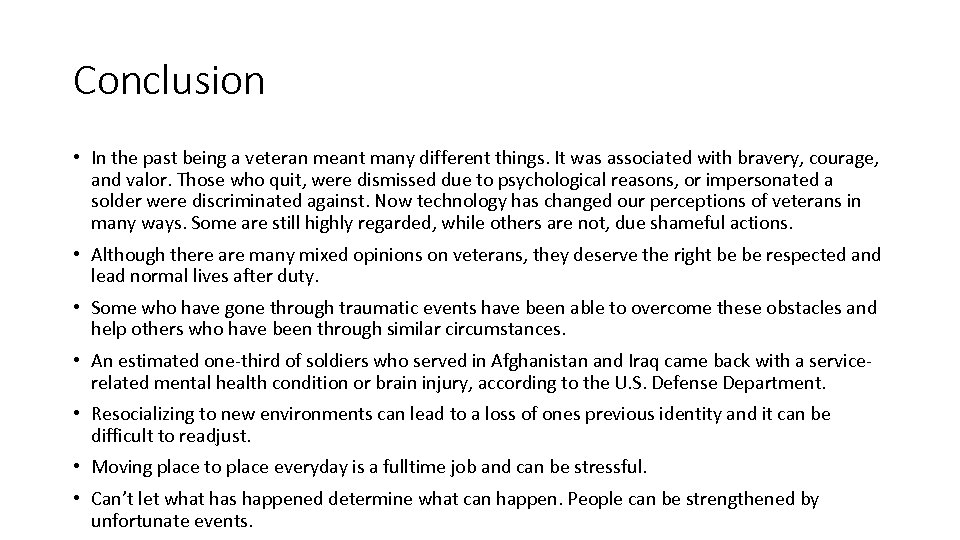 Conclusion

• In the past being a veteran meant many different things. It was associated with bravery, courage, and valor. Those who quit, were dismissed due to psychological reasons, or impersonated a solder were discriminated against. Now technology has changed our perceptions of veterans in many ways. Some are still highly regarded, while others are not, due shameful actions.

• Although there are many mixed opinions on veterans, they deserve the right be be respected and lead normal lives after duty.

• Some who have gone through traumatic events have been able to overcome these obstacles and help others who have been through similar circumstances.

• An estimated one-third of soldiers who served in Afghanistan and Iraq came back with a service-related mental health condition or brain injury, according to the U.S. Defense Department.

• Resocializing to new environments can lead to a loss of ones previous identity and it can be difficult to readjust.

• Moving place to place everyday is a fulltime job and can be stressful.

• Can't let what has happened determine what can happen. People can be strengthened by unfortunate events.